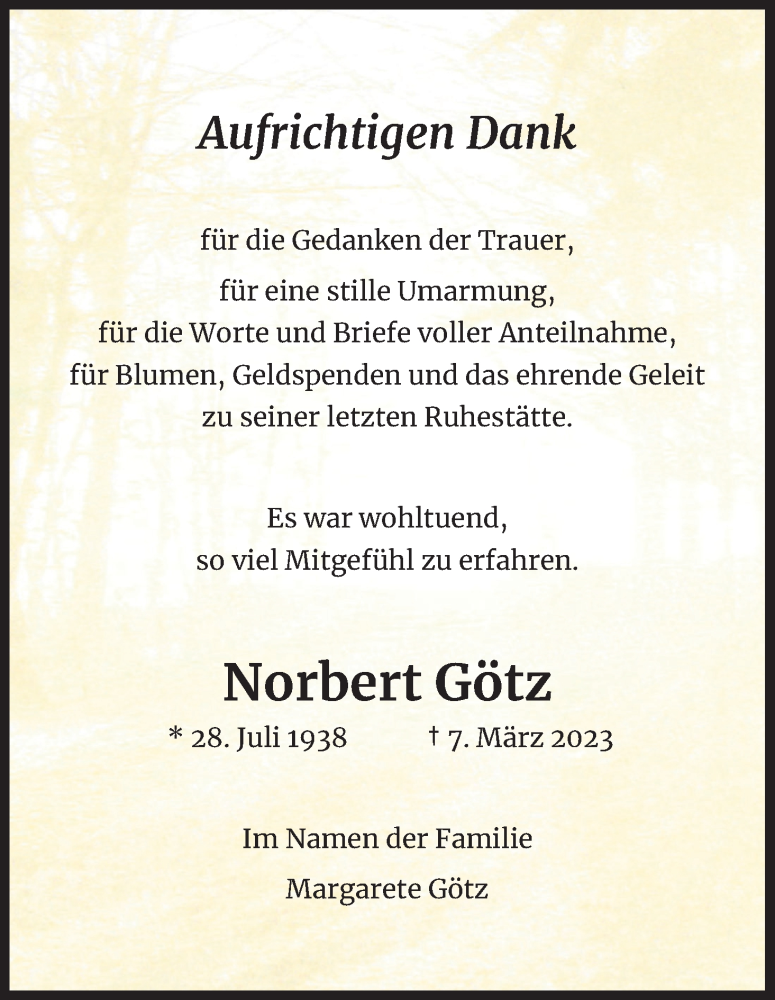 Aufrichtigen Dank

für die Gedanken der Trauer,
für eine stille Umarmung,
für die Worte und Briefe voller Anteilnahme,
für Blumen, Geldspenden und das ehrende Geleit
zu seiner letzten Ruhestätte.

Es war wohltuend,
so viel Mitgefühl zu erfahren.

Norbert Götz

* 28. Juli 1938 † 7. März 2023

Im Namen der Familie

Margarete Götz